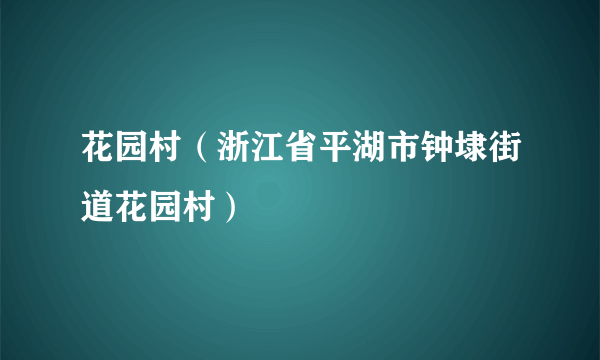 花园村（浙江省平湖市钟埭街道花园村）